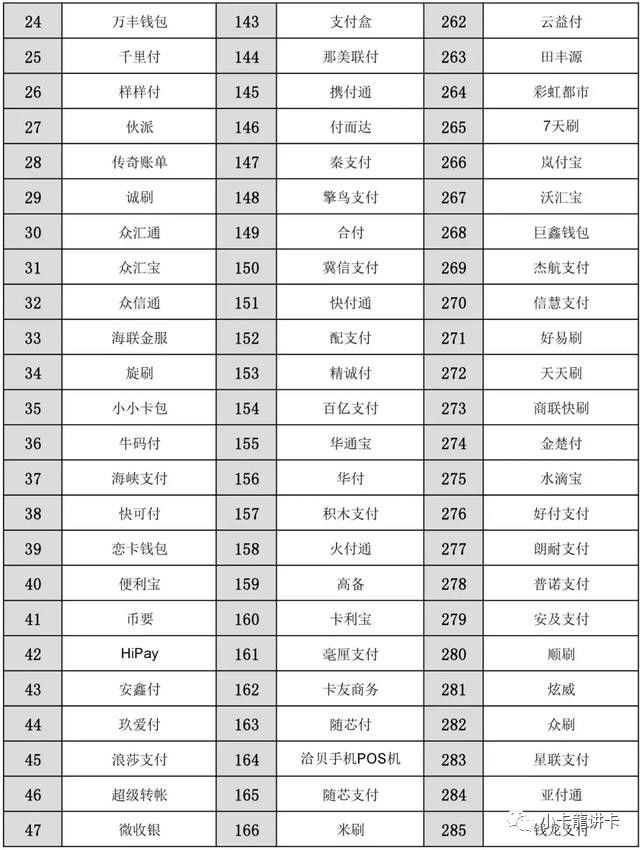 | 24 | 万丰钱包 | 143 | 支付盒 | 262 | 云益付 |
|---|---|---|---|---|---|
| 25 | 千里付 | 144 | 那美联付 | 263 | 田丰源 |
| 26 | 样样付 | 145 | 携付通 | 264 | 彩虹都市 |
| 27 | 伙派 | 146 | 付而达 | 265 | 7天刷 |
| 28 | 传奇账单 | 147 | 秦支付 | 266 | 岚付宝 |
| 29 | 诚刷 | 148 | 擎鸟支付 | 267 | 沃汇宝 |
| 30 | 众汇通 | 149 | 合付 | 268 | 巨鑫钱包 |
| 31 | 众汇宝 | 150 | 冀信支付 | 269 | 杰航支付 |
| 32 | 众信通 | 151 | 快付通 | 270 | 信慧支付 |
| 33 | 海联金服 | 152 | 配支付 | 271 | 好易刷 |
| 34 | 旋刷 | 153 | 精诚付 | 272 | 天天刷 |
| 35 | 小小卡包 | 154 | 百亿支付 | 273 | 商联快刷 |
| 36 | 牛码付 | 155 | 华通宝 | 274 | 金楚付 |
| 37 | 海峡支付 | 156 | 华付 | 275 | 水滴宝 |
| 38 | 快可付 | 157 | 积木支付 | 276 | 好付支付 |
| 39 | 恋卡钱包 | 158 | 火付通 | 277 | 朗耐支付 |
| 40 | 便利宝 | 159 | 高备 | 278 | 普诺支付 |
| 41 | 币要 | 160 | 卡利宝 | 279 | 安及支付 |
| 42 | HiPay | 161 | 毫厘支付 | 280 | 顺刷 |
| 43 | 安鑫付 | 162 | 卡友商务 | 281 | 炫威 |
| 44 | 玖爱付 | 163 | 随芯付 | 282 | 众刷 |
| 45 | 浪莎支付 | 164 | 洽贝手机POS机 | 283 | 星联支付 |
| 46 | 超级转帐 | 165 | 随芯支付 | 284 | 亚付通 |
| 47 | 微收银 | 166 | 米刷 | 285 | 钱龙支付 |

小卡龍讲卡